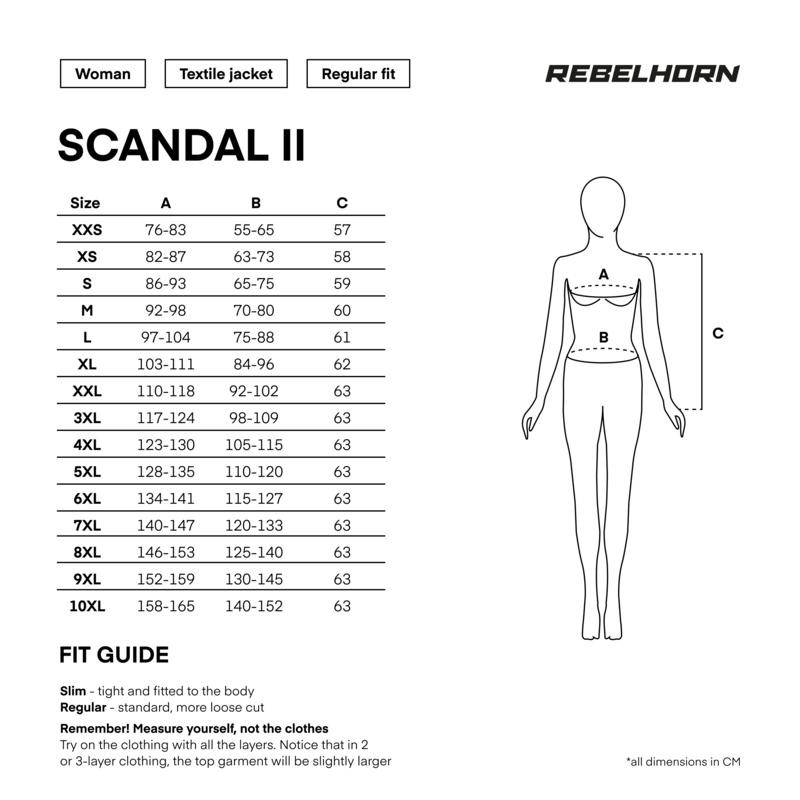 Woman Textile jacket Regular fit

REBELHORN

SCANDAL II

| Size | A | B | C |
|---|---|---|---|
| XXS | 76-83 | 55-65 | 57 |
| XS | 82-87 | 63-73 | 58 |
| S | 86-93 | 65-75 | 59 |
| M | 92-98 | 70-80 | 60 |
| L | 97-104 | 75-88 | 61 |
| XL | 103-111 | 84-96 | 62 |
| XXL | 110-118 | 92-102 | 63 |
| 3XL | 117-124 | 98-109 | 63 |
| 4XL | 123-130 | 105-115 | 63 |
| 5XL | 128-135 | 110-120 | 63 |
| 6XL | 134-141 | 115-127 | 63 |
| 7XL | 140-147 | 120-133 | 63 |
| 8XL | 146-153 | 125-140 | 63 |
| 9XL | 152-159 | 130-145 | 63 |
| 10XL | 158-165 | 140-152 | 63 |

A
B
C

FIT GUIDE

Slim - tight and fitted to the body
Regular - standard, more loose cut

Remember! Measure yourself, not the clothes
Try on the clothing with all the layers. Notice that in 2 or 3-layer clothing, the top garment will be slightly larger

*all dimensions in CM